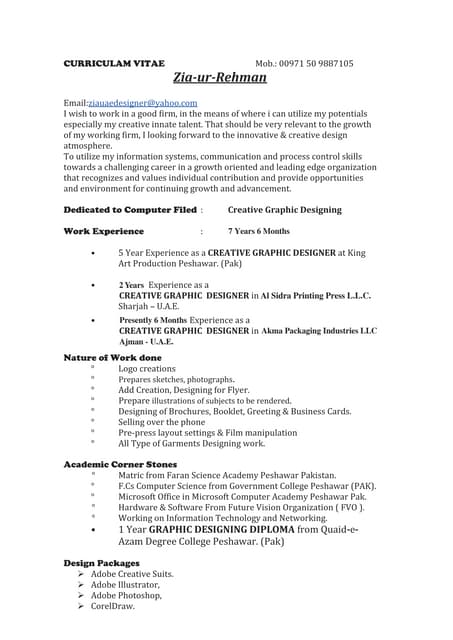 CURRICULAM VITAE Mob.: 00971 50 9887105

Zia-ur-Rehman

Email:ziauaedesigner@yahoo.com
I wish to work in a good firm, in the means of where i can utilize my potentials especially my creative innate talent. That should be very relevant to the growth of my working firm, I looking forward to the innovative & creative design atmosphere.
To utilize my information systems, communication and process control skills towards a challenging career in a growth oriented and leading edge organization that recognizes and values individual contribution and provide opportunities and environment for continuing growth and advancement.

Dedicated to Computer Filed : Creative Graphic Designing

Work Experience : 7 Years 6 Months

• 5 Year Experience as a CREATIVE GRAPHIC DESIGNER at King Art Production Peshawar. (Pak)

• 2 Years Experience as a CREATIVE GRAPHIC DESIGNER in Al Sidra Printing Press L.L.C. Sharjah – U.A.E.

• Presently 6 Months Experience as a CREATIVE GRAPHIC DESIGNER in Akma Packaging Industries LLC Ajman - U.A.E.

Nature of Work done
" Logo creations
" Prepares sketches, photographs.
" Add Creation, Designing for Flyer.
" Prepare illustrations of subjects to be rendered.
" Designing of Brochures, Booklet, Greeting & Business Cards.
" Selling over the phone
" Pre-press layout settings & Film manipulation
" All Type of Garments Designing work.

Academic Corner Stones
" Matric from Faran Science Academy Peshawar Pakistan.
" F.Cs Computer Science from Government College Peshawar (PAK).
" Microsoft Office in Microsoft Computer Academy Peshawar Pak.
" Hardware & Software From Future Vision Organization ( FVO ).
" Working on Information Technology and Networking.
• 1 Year GRAPHIC DESIGNING DIPLOMA from Quaid-e-Azam Degree College Peshawar. (Pak)

Design Packages
➢ Adobe Creative Suits.
➢ Adobe Illustrator,
➢ Adobe Photoshop,
➢ CorelDraw.